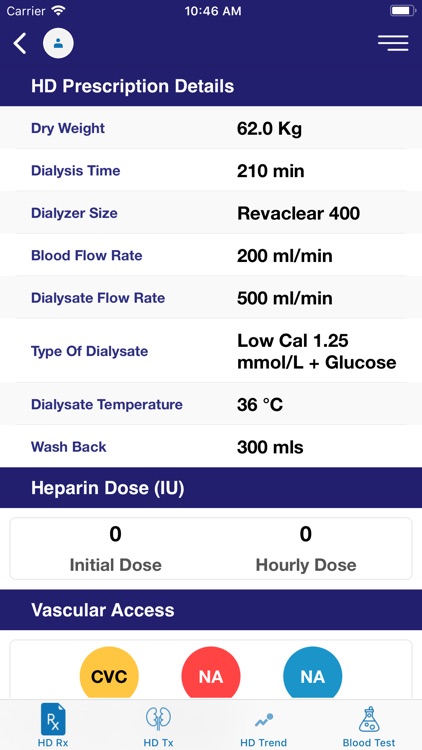 Carrier 10:46 AM

HD Prescription Details

| Dry Weight | 62.0 Kg |
|---|---|
| Dialysis Time | 210 min |
| Dialyzer Size | Revaclear 400 |
| Blood Flow Rate | 200 ml/min |
| Dialysate Flow Rate | 500 ml/min |
| Type Of Dialysate | Low Cal 1.25 mmol/L + Glucose |
| Dialysate Temperature | 36 °C |
| Wash Back | 300 mls |

Heparin Dose (IU)

0
Initial Dose

0
Hourly Dose

Vascular Access

CVC NA NA

Rx
HD Rx HD Tx HD Trend Blood Test